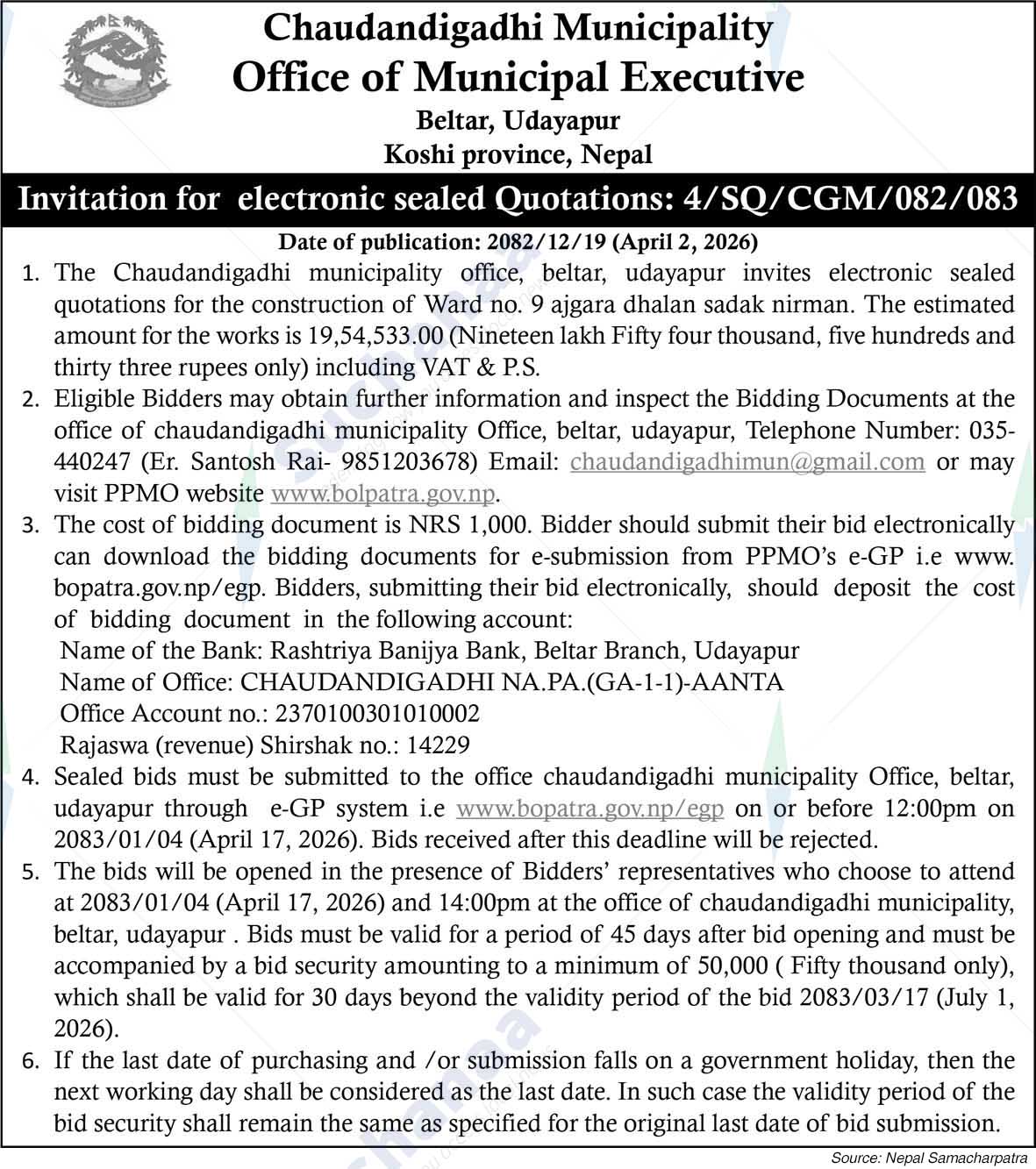 Chaudandigadhi Municipality
Office of Municipal Executive
Beltar, Udayapur
Koshi province, Nepal

Invitation for electronic sealed Quotations: 4/SQ/CGM/082/083

Date of publication: 2082/12/19 (April 2, 2026)

1. The Chaudandigadhi municipality office, beltar, udayapur invites electronic sealed quotations for the construction of Ward no. 9 ajgara dhalan sadak nirman. The estimated amount for the works is 19,54,533.00 (Nineteen lakh Fifty four thousand, five hundreds and thirty three rupees only) including VAT & P.S.

2. Eligible Bidders may obtain further information and inspect the Bidding Documents at the office of chaudandigadhi municipality Office, beltar, udayapur, Telephone Number: 035-440247 (Er. Santosh Rai- 9851203678) Email: chaudandigadhimun@gmail.com or may visit PPMO website www.bolpatra.gov.np.

3. The cost of bidding document is NRS 1,000. Bidder should submit their bid electronically can download the bidding documents for e-submission from PPMO's e-GP i.e www. bopatra.gov.np/egp. Bidders, submitting their bid electronically, should deposit the cost of bidding document in the following account:
Name of the Bank: Rashtriya Banijya Bank, Beltar Branch, Udayapur
Name of Office: CHAUDANDIGADHI NA.PA.(GA-1-1)-AANTA
Office Account no.: 2370100301010002
Rajaswa (revenue) Shirshak no.: 14229

4. Sealed bids must be submitted to the office chaudandigadhi municipality Office, beltar, udayapur through e-GP system i.e www.bopatra.gov.np/egp on or before 12:00pm on 2083/01/04 (April 17, 2026). Bids received after this deadline will be rejected.

5. The bids will be opened in the presence of Bidders' representatives who choose to attend at 2083/01/04 (April 17, 2026) and 14:00pm at the office of chaudandigadhi municipality, beltar, udayapur . Bids must be valid for a period of 45 days after bid opening and must be accompanied by a bid security amounting to a minimum of 50,000 ( Fifty thousand only), which shall be valid for 30 days beyond the validity period of the bid 2083/03/17 (July 1, 2026).

6. If the last date of purchasing and /or submission falls on a government holiday, then the next working day shall be considered as the last date. In such case the validity period of the bid security shall remain the same as specified for the original last date of bid submission.

Source: Nepal Samacharpatra